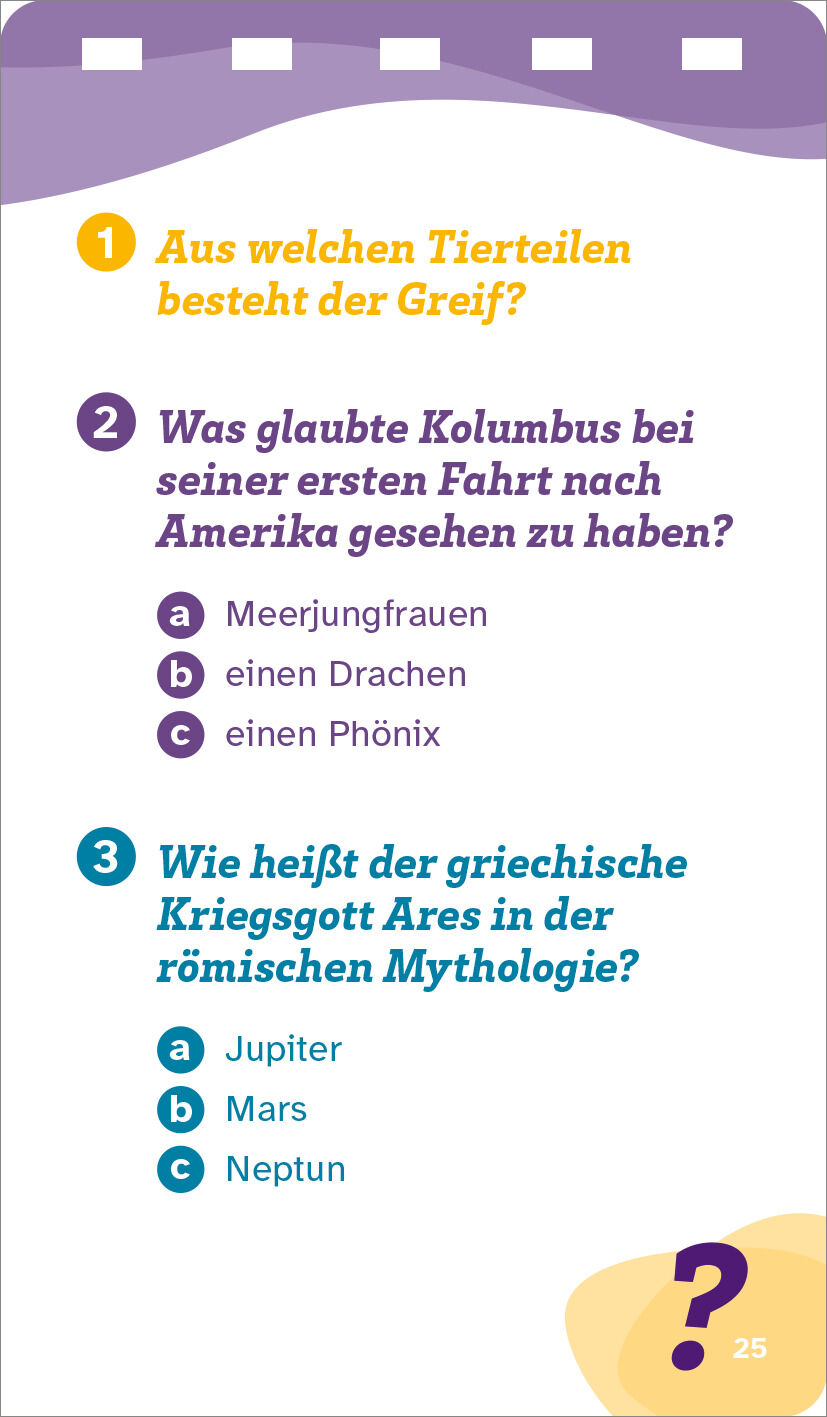 1 Aus welchen Tierteilen besteht der Greif?

2 Was glaubte Kolumbus bei seiner ersten Fahrt nach Amerika gesehen zu haben?

a Meerjungfrauen
b einen Drachen
c einen Phönix

3 Wie heißt der griechische Kriegsgott Ares in der römischen Mythologie?

a Jupiter
b Mars
c Neptun

?

25